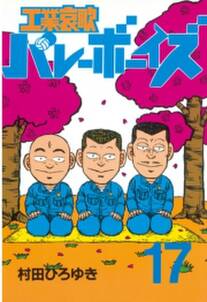 工業哀歌
バレーボーイズ
17
村田ひろゆき